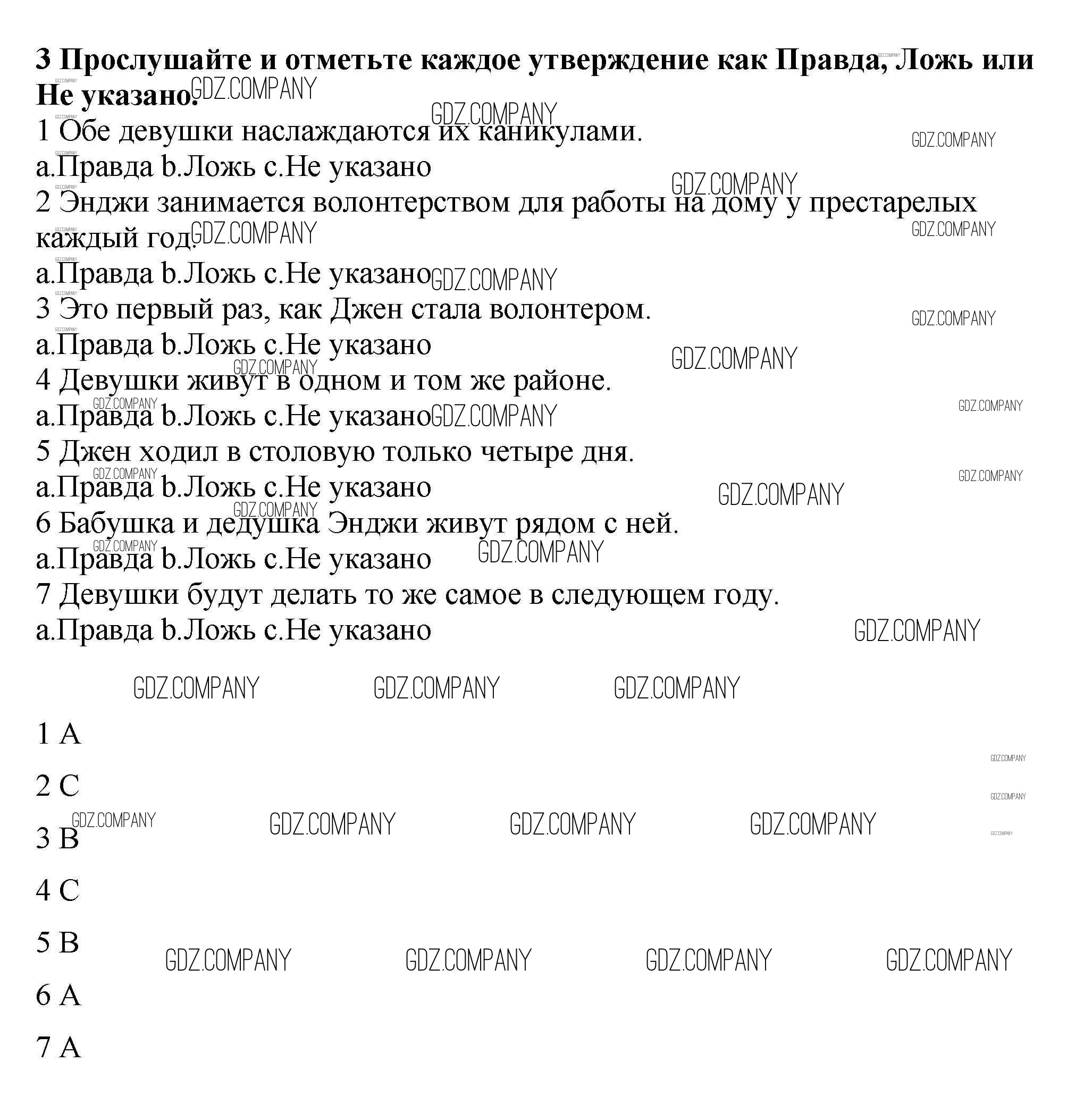 **3 Прослушайте и отметьте каждое утверждение как Правда, Ложь или Не указано.**

1 Обе девушки наслаждаются их каникулами.
a.Правда b.Ложь c.Не указано

2 Энджи занимается волонтерством для работы на дому у престарелых каждый год.
a.Правда b.Ложь c.Не указано

3 Это первый раз, как Джен стала волонтером.
a.Правда b.Ложь c.Не указано

4 Девушки живут в одном и том же районе.
a.Правда b.Ложь c.Не указано

5 Джен ходил в столовую только четыре дня.
a.Правда b.Ложь c.Не указано

6 Бабушка и дедушка Энджи живут рядом с ней.
a.Правда b.Ложь c.Не указано

7 Девушки будут делать то же самое в следующем году.
a.Правда b.Ложь c.Не указано

GDZ.COMPANY

1 A

2 C

3 B

4 C

5 B

6 A

7 A